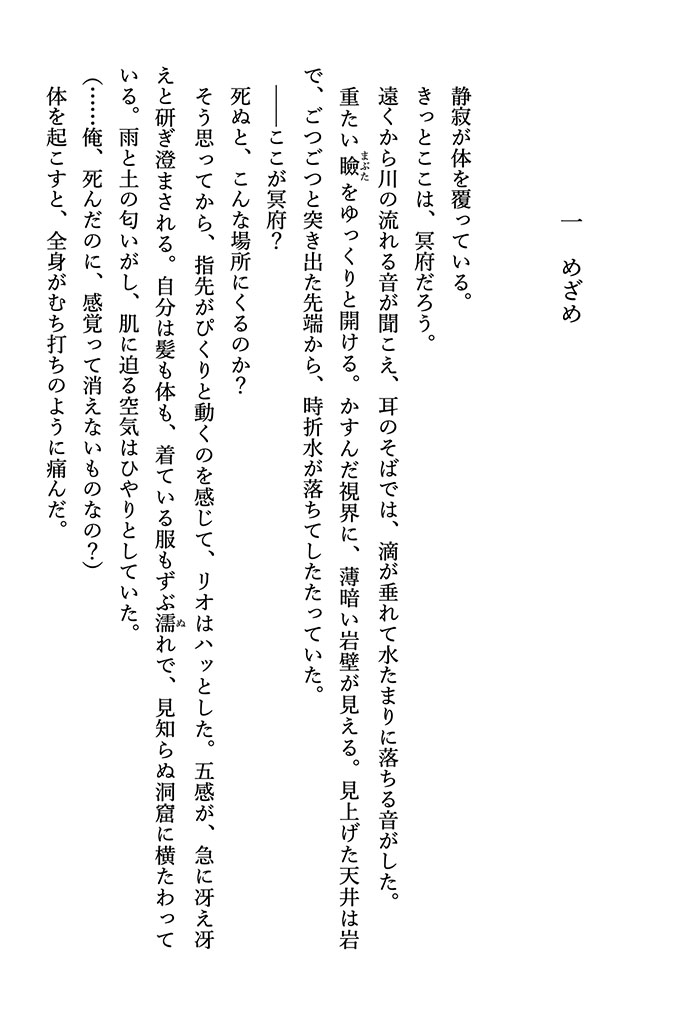 一　めざめ

静寂が体を覆っている。
きっとここは、冥府だろう。
遠くから川の流れる音が聞こえ、耳のそばでは、滴が垂れて水たまりに落ちる音がした。
重たい瞼（まぶた）をゆっくりと開ける。かすんだ視界に、薄暗い岩壁が見える。見上げた天井は岩で、ごつごつと突き出た先端から、時折水が落ちてしたたっていた。
――ここが冥府？
死ぬと、こんな場所にくるのか？
そう思ってから、指先がぴくりと動くのを感じて、リオはハッとした。五感が、急に冴え冴えと研ぎ澄まされる。自分は髪も体も、着ている服もずぶ濡（ぬ）れで、見知らぬ洞窟に横たわっている。雨と土の匂いがし、肌に迫る空気はひやりとしていた。
（……俺、死んだのに、感覚って消えないものなの？）
体を起こすと、全身がむち打ちのように痛んだ。